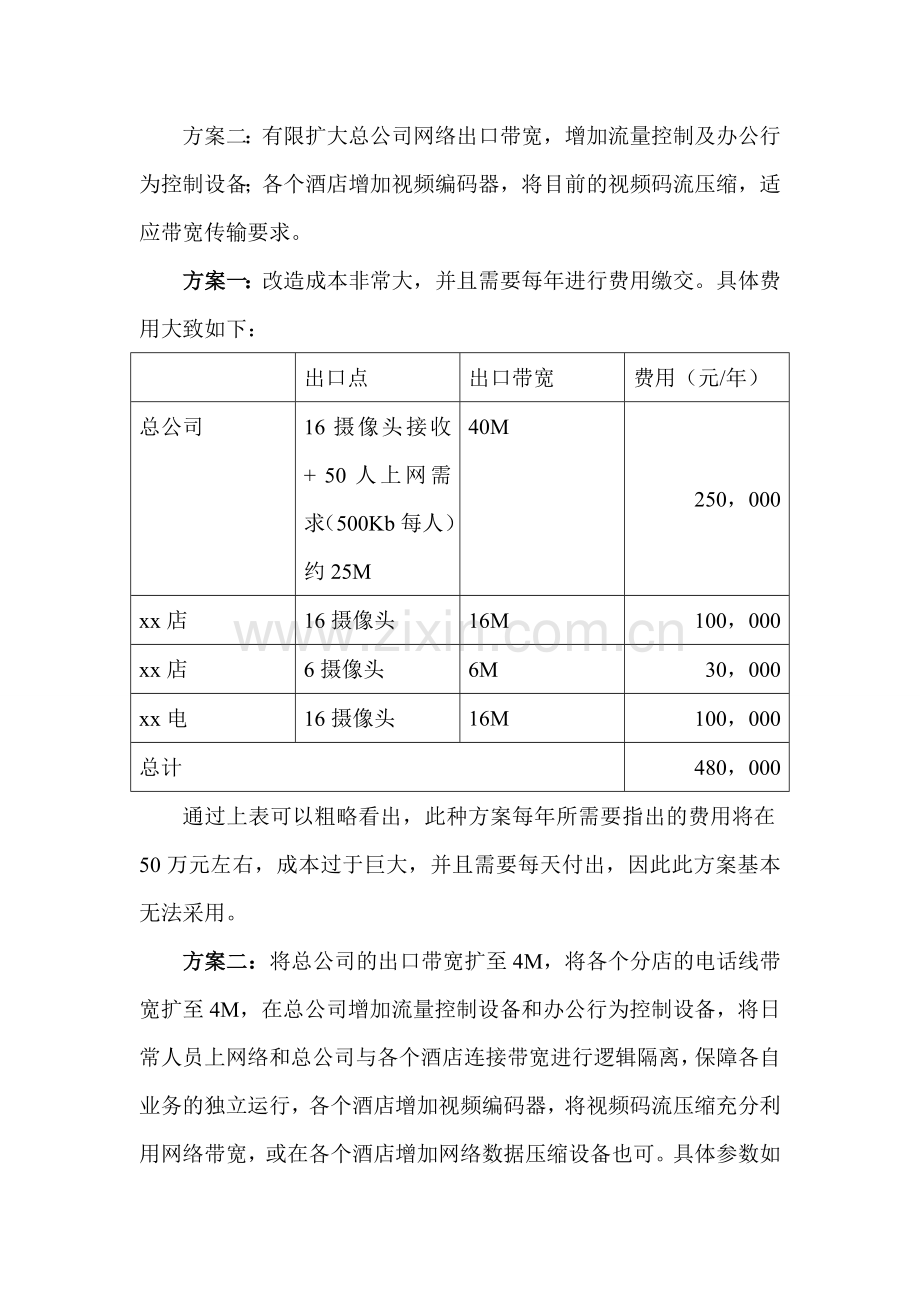 方案二:有限扩大总公司网络出口带宽，增加流量控制及办公行为控制设备;各个酒店增加视频编码器，将目前的视频码流压缩，适应带宽传输要求。

方案一:改造成本非常大，并且需要每年进行费用缴交。具体费用大致如下：

| | 出口点 | 出口带宽 | 费用（元/年） |
|---|---|---|---|
| 总公司 | 16摄像头接收+50人上网需求(500Kb每人)约25M | 40M | 250，000 |
| xx店 | 16摄像头 | 16M | 100，000 |
| xx店 | 6摄像头 | 6M | 30，000 |
| xx电 | 16摄像头 | 16M | 100，000 |
| 总计 | | | 480，000 |

通过上表可以粗略看出，此种方案每年所需要指出的费用将在50万元左右，成本过于巨大，并且需要每天付出，因此此方案基本无法采用。

方案二：将总公司的出口带宽扩至4M，将各个分店的电话线带宽扩至4M，在总公司增加流量控制设备和办公行为控制设备，将日常人员上网络和总公司与各个酒店连接带宽进行逻辑隔离，保障各自业务的独立运行，各个酒店增加视频编码器，将视频码流压缩充分利用网络带宽，或在各个酒店增加网络数据压缩设备也可。具体参数如

www.zixin.com.cn